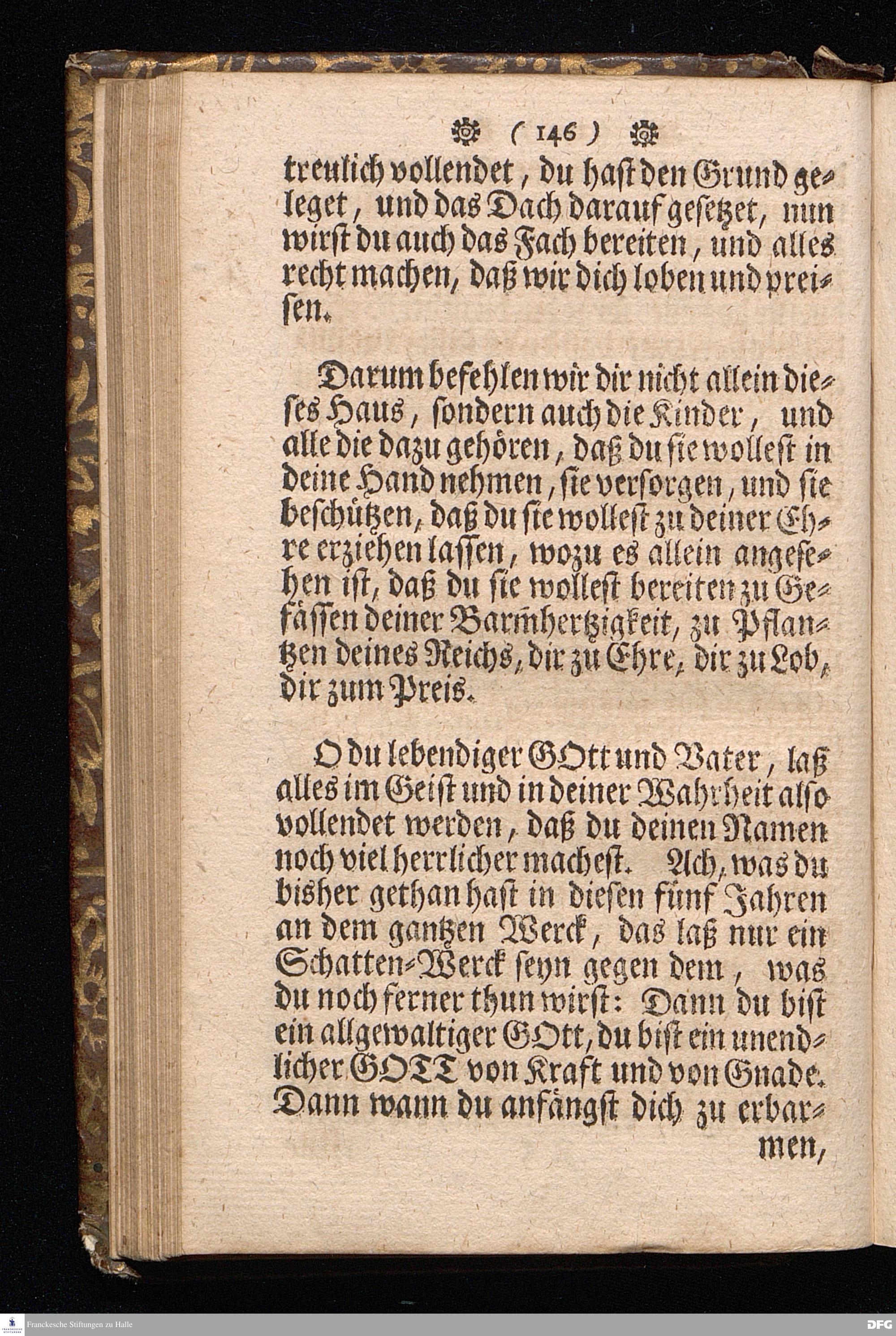 ( 146 )

treulich vollendet, du hast den Grund geleget, und das Dach darauf gesetzet, nun wirst du auch das Fach bereiten, und alles recht machen, daß wir dich loben und preisen.

Darum befehlen wir dir nicht allein dieses Haus, sondern auch die Kinder, und alle die dazu gehören, daß du sie wollest in deine Hand nehmen, sie versorgen, und sie beschützen, daß du sie wollest zu deiner Ehre erziehen lassen, wozu es allein angesehen ist, daß du sie wollest bereiten zu Gefässen deiner Barmhertzigkeit, zu Pflantzen deines Reichs, dir zu Ehre, dir zu Lob, dir zum Preis.

O du lebendiger GOtt und Vater, laß alles im Geist und in deiner Wahrheit also vollendet werden, daß du deinen Namen noch viel herrlicher machest. Ach, was du bisher gethan hast in diesen fünf Jahren an dem gantzen Werck, das laß nur ein Schatten-Werck seyn gegen dem, was du noch ferner thun wirst: Dann du bist ein allgewaltiger GOtt, du bist ein unendlicher GOTT von Kraft und von Gnade. Dann wann du anfängst dich zu erbarmen,

Franckesche Stiftungen zu Halle

DFG